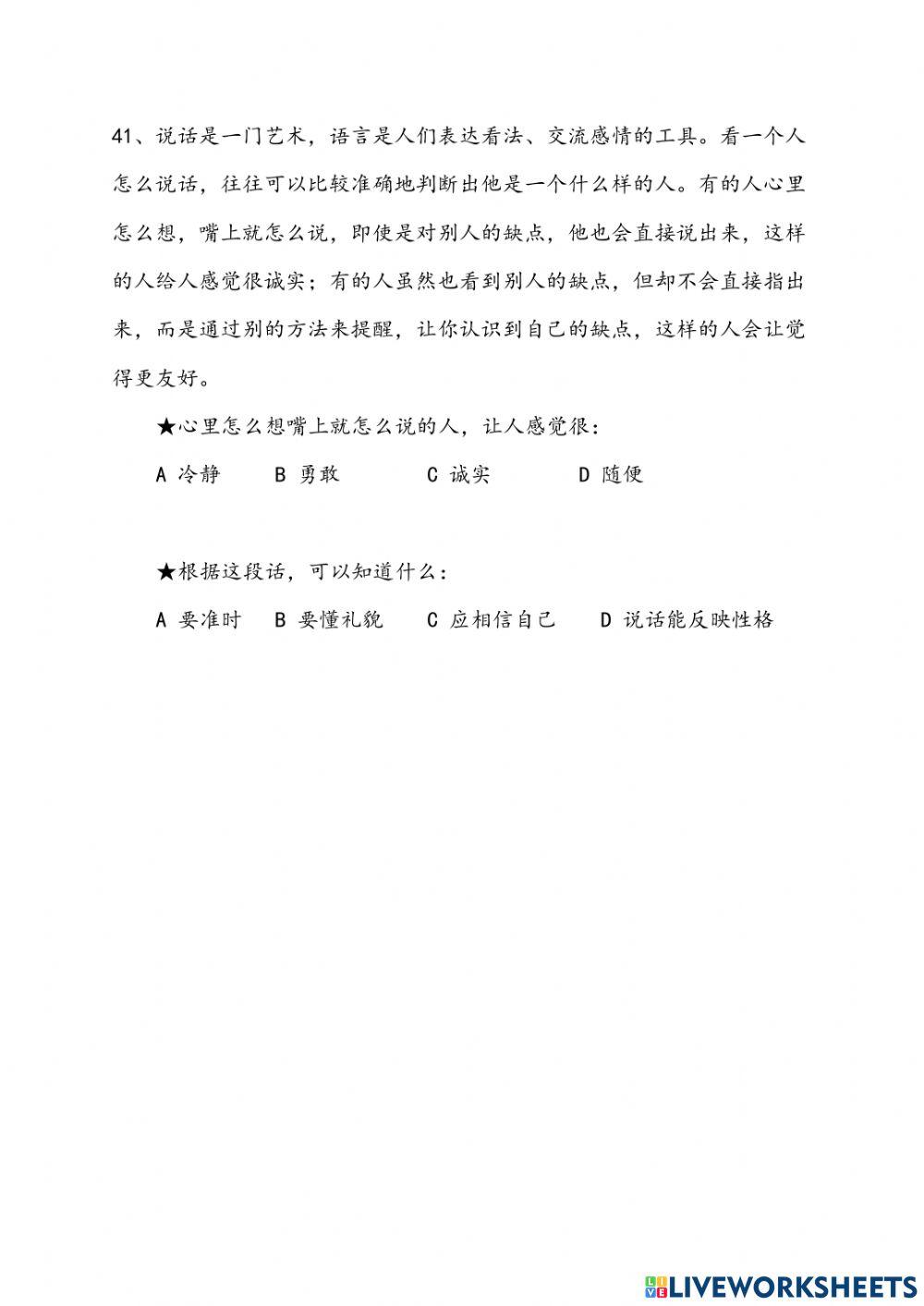 41、说话是一门艺术，语言是人们表达看法、交流感情的工具。看一个人怎么说话，往往可以比较准确地判断出他是一个什么样的人。有的人心里怎么想，嘴上就怎么说，即使是对别人的缺点，他也会直接说出来，这样的人给人感觉很诚实；有的人虽然也看到别人的缺点，但却不会直接指出来，而是通过别的方法来提醒，让你认识到自己的缺点，这样的人会让觉得更友好。

★心里怎么想嘴上就怎么说的人，让人感觉很：

A 冷静　B 勇敢　C 诚实　D 随便

★根据这段话，可以知道什么：

A 要准时　B 要懂礼貌　C 应相信自己　D 说话能反映性格

LIVEWORKSHEETS